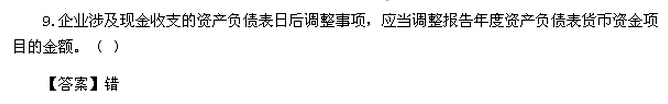 9.企业涉及现金收支的资产负债表日后调整事项，应当调整报告年度资产负债表货币资金项目的金额。（ ）

【答案】错